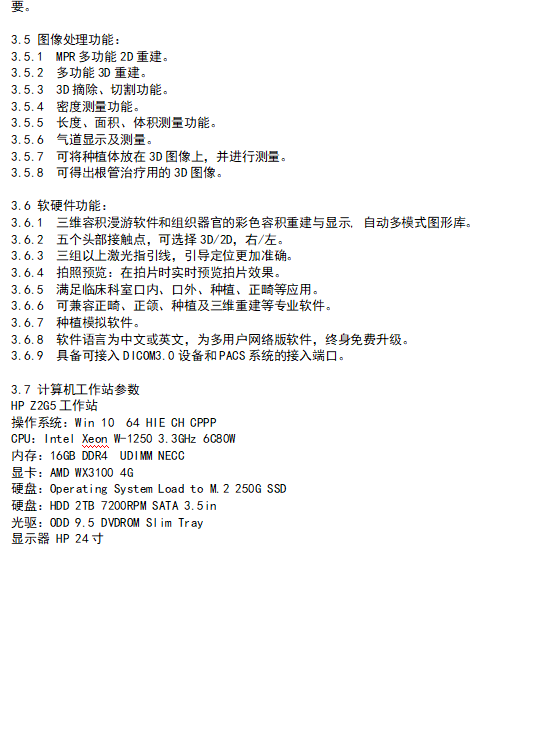 要。

3.5 图像处理功能：
3.5.1 MPR 多功能 2D 重建。
3.5.2 多功能 3D 重建。
3.5.3 3D 摘除、切割功能。
3.5.4 密度测量功能。
3.5.5 长度、面积、体积测量功能。
3.5.6 气道显示及测量。
3.5.7 可将种植体放在 3D 图像上，并进行测量。
3.5.8 可得出根管治疗用的 3D 图像。

3.6 软硬件功能：
3.6.1 三维容积漫游软件和组织器官的彩色容积重建与显示，自动多模式图形库。
3.6.2 五个头部接触点，可选择 3D/2D，右/左。
3.6.3 三组以上激光指引线，引导定位更加准确。
3.6.4 拍照预览：在拍片时实时预览拍片效果。
3.6.5 满足临床科室口内、口外、种植、正畸等应用。
3.6.6 可兼容正畸、正颌、种植及三维重建等专业软件。
3.6.7 种植模拟软件。
3.6.8 软件语言为中文或英文，为多用户网络版软件，终身免费升级。
3.6.9 具备可接入 DICOM3.0 设备和 PACS 系统的接入端口。

3.7 计算机工作站参数
HP Z2G5 工作站
操作系统：Win 10 64 HIE CH CPPP
CPU：Intel Xeon W-1250 3.3GHz 6C80W
内存：16GB DDR4 UDIMM NECC
显卡：AMD WX3100 4G
硬盘：Operating System Load to M.2 250G SSD
硬盘：HDD 2TB 7200RPM SATA 3.5in
光驱：ODD 9.5 DVDROM Slim Tray
显示器 HP 24 寸